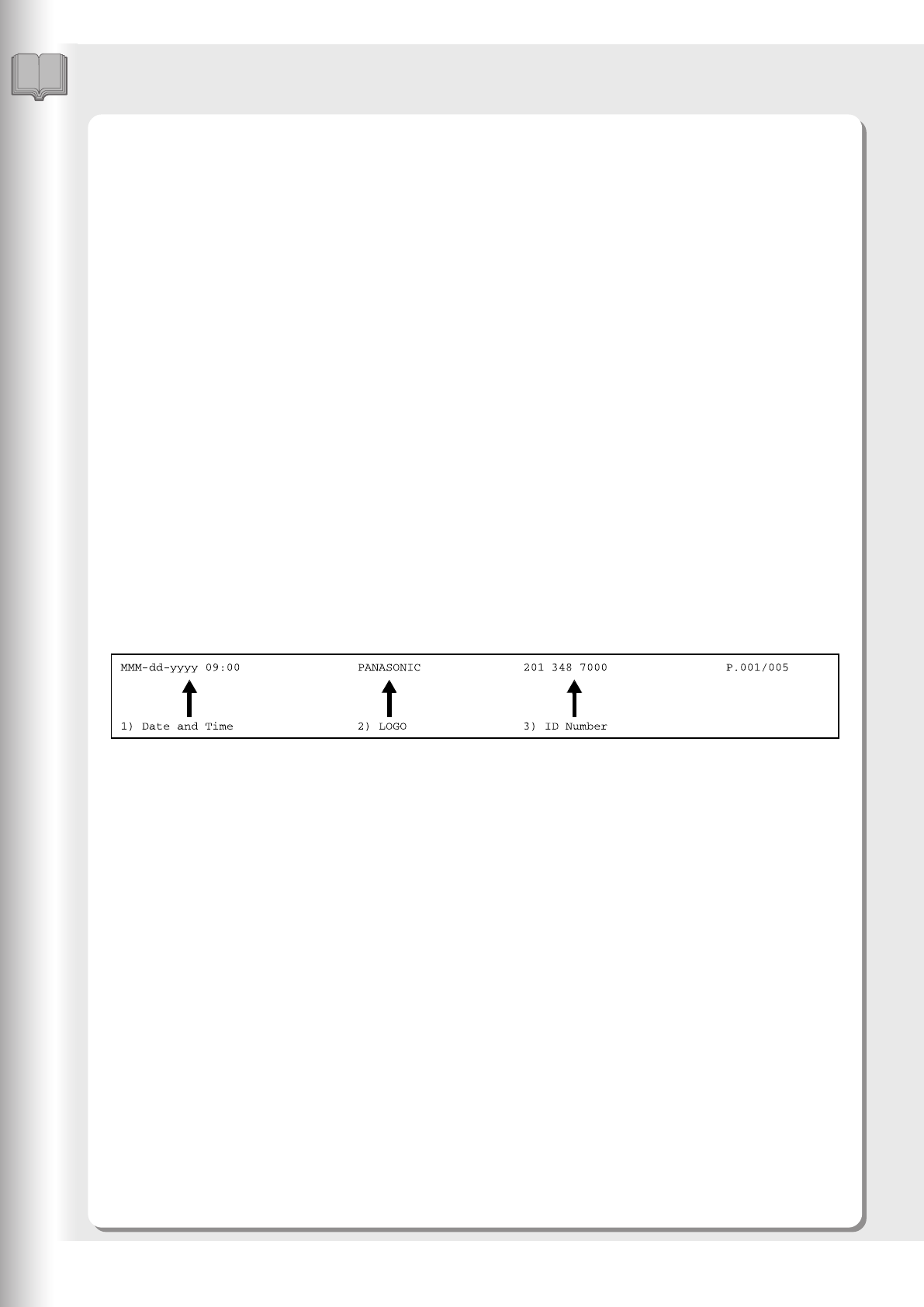 MMM-dd-yyyy 09:00 PANASONIC 201 348 7000 P.001/005

1) Date and Time 2) LOGO 3) ID Number